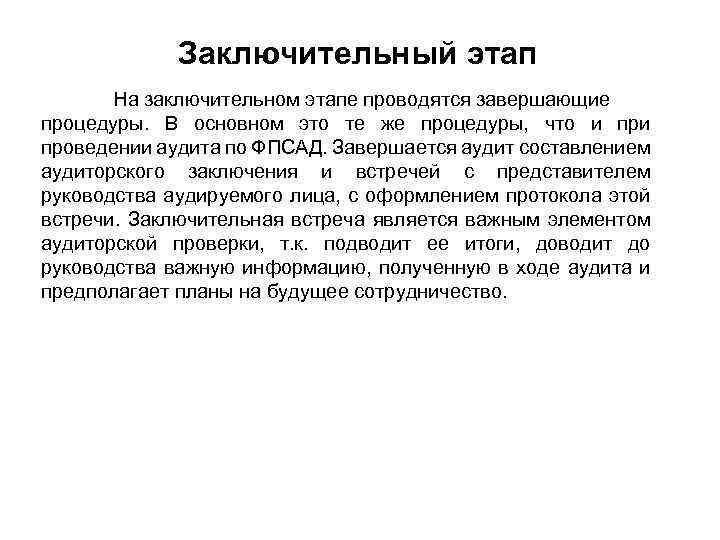 Заключительный этап

На заключительном этапе проводятся завершающие процедуры. В основном это те же процедуры, что и при проведении аудита по ФПСАД. Завершается аудит составлением аудиторского заключения и встречей с представителем руководства аудируемого лица, с оформлением протокола этой встречи. Заключительная встреча является важным элементом аудиторской проверки, т.к. подводит ее итоги, доводит до руководства важную информацию, полученную в ходе аудита и предполагает планы на будущее сотрудничество.